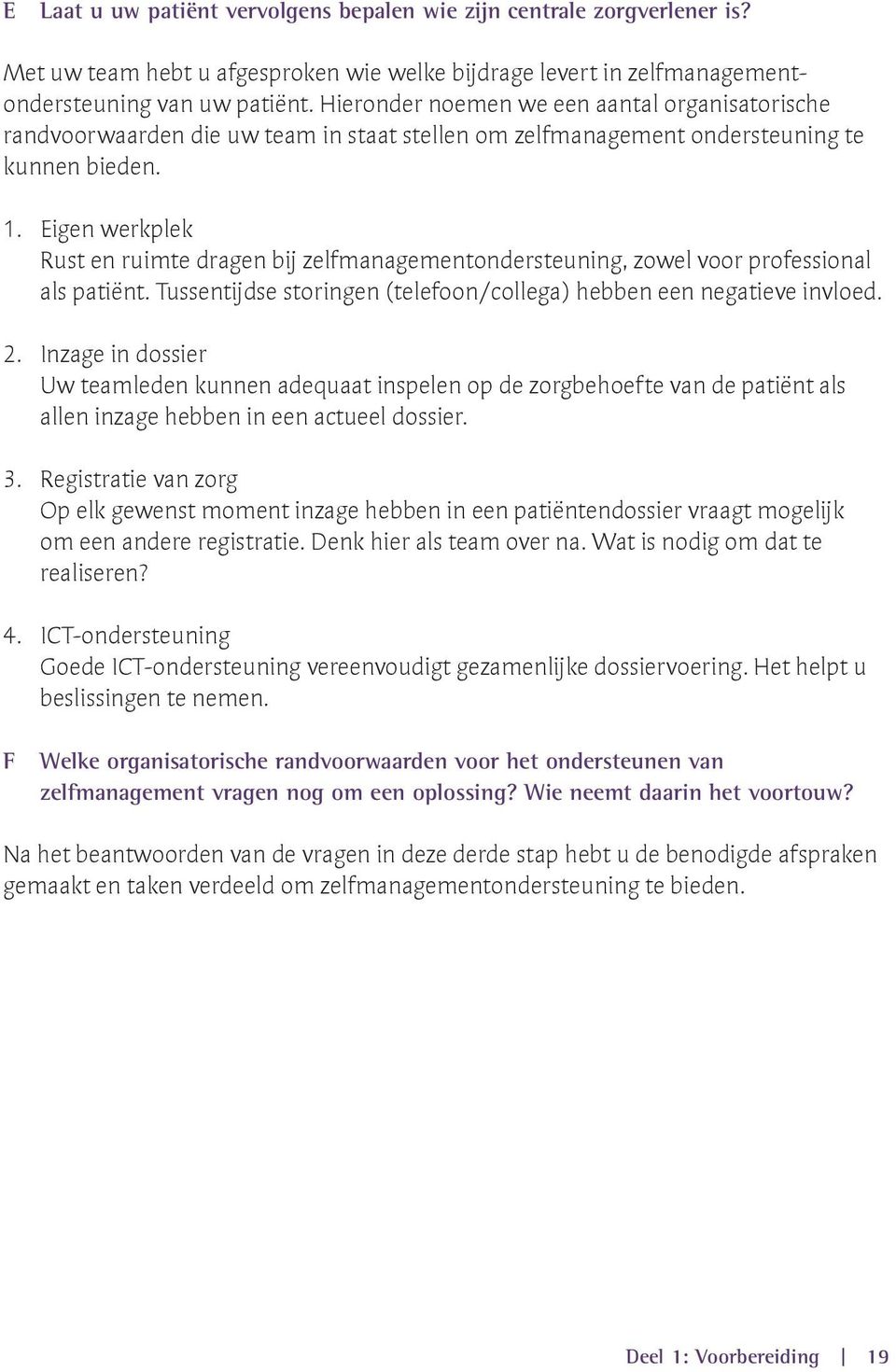 E Laat u uw patiënt vervolgens bepalen wie zijn centrale zorgverlener is?

Met uw team hebt u afgesproken wie welke bijdrage levert in zelfmanagementondersteuning van uw patiënt. Hieronder noemen we een aantal organisatorische randvoorwaarden die uw team in staat stellen om zelfmanagement ondersteuning te kunnen bieden.

1. Eigen werkplek
Rust en ruimte dragen bij zelfmanagementondersteuning, zowel voor professional als patiënt. Tussentijdse storingen (telefoon/collega) hebben een negatieve invloed.

2. Inzage in dossier
Uw teamleden kunnen adequaat inspelen op de zorgbehoefte van de patiënt als allen inzage hebben in een actueel dossier.

3. Registratie van zorg
Op elk gewenst moment inzage hebben in een patiëntendossier vraagt mogelijk om een andere registratie. Denk hier als team over na. Wat is nodig om dat te realiseren?

4. ICT-ondersteuning
Goede ICT-ondersteuning vereenvoudigt gezamenlijke dossiervoering. Het helpt u beslissingen te nemen.

F Welke organisatorische randvoorwaarden voor het ondersteunen van zelfmanagement vragen nog om een oplossing? Wie neemt daarin het voortouw?

Na het beantwoorden van de vragen in deze derde stap hebt u de benodigde afspraken gemaakt en taken verdeeld om zelfmanagementondersteuning te bieden.

Deel 1: Voorbereiding | 19